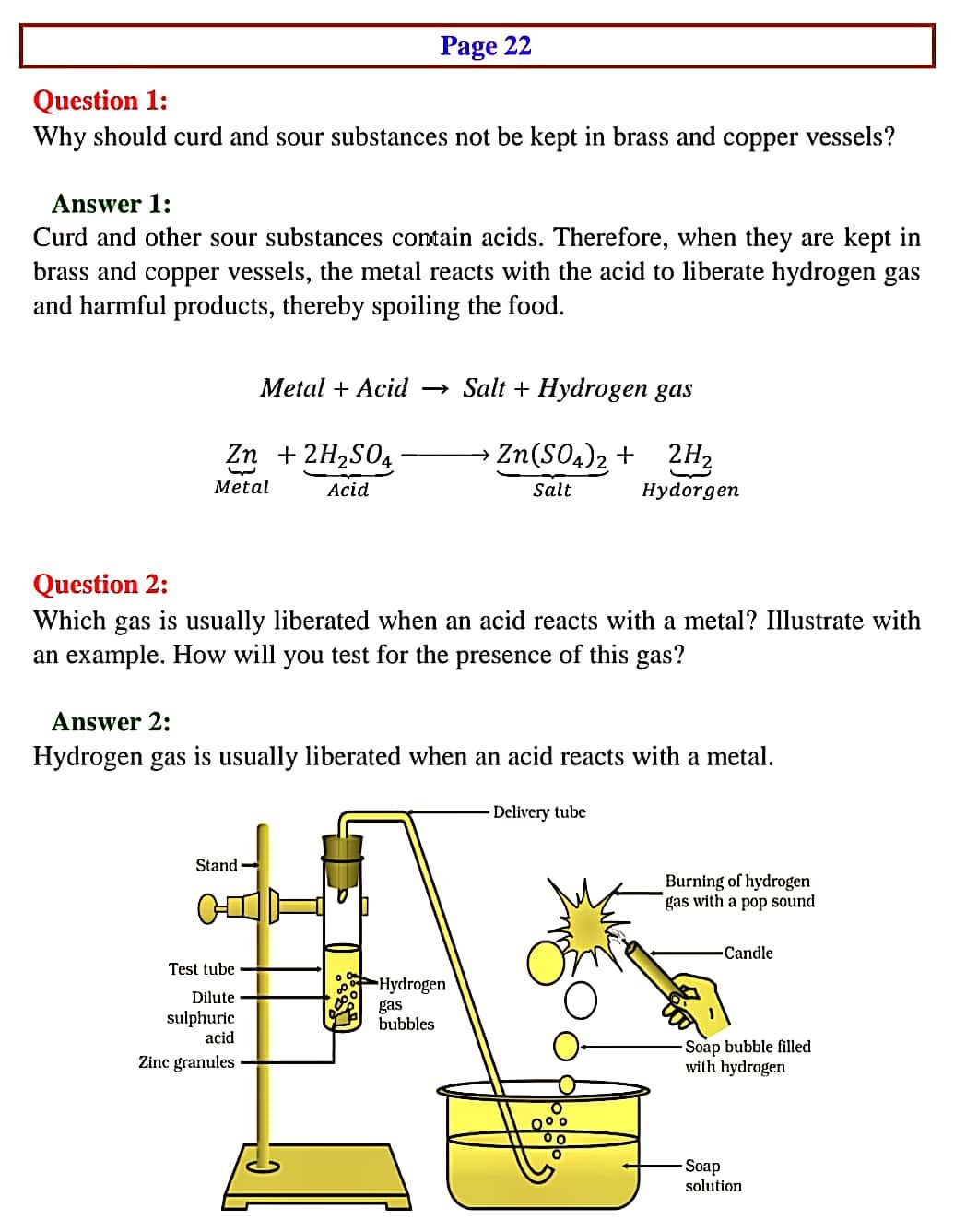 Page 22

Question 1:
Why should curd and sour substances not be kept in brass and copper vessels?

Answer 1:
Curd and other sour substances contain acids. Therefore, when they are kept in brass and copper vessels, the metal reacts with the acid to liberate hydrogen gas and harmful products, thereby spoiling the food.

$Metal + Acid \rightarrow Salt + Hydrogen\ gas$

$\underbrace{Zn}_{Metal} + \underbrace{2H_2SO_4}_{Acid} \longrightarrow \underbrace{Zn(SO_4)_2}_{Salt} + \underbrace{2H_2}_{Hydorgen}$

Question 2:
Which gas is usually liberated when an acid reacts with a metal? Illustrate with an example. How will you test for the presence of this gas?

Answer 2:
Hydrogen gas is usually liberated when an acid reacts with a metal.

Delivery tube
Stand
Burning of hydrogen gas with a pop sound
Candle
Test tube
Dilute sulphuric acid
Zinc granules
Hydrogen gas bubbles
Soap bubble filled with hydrogen
Soap solution